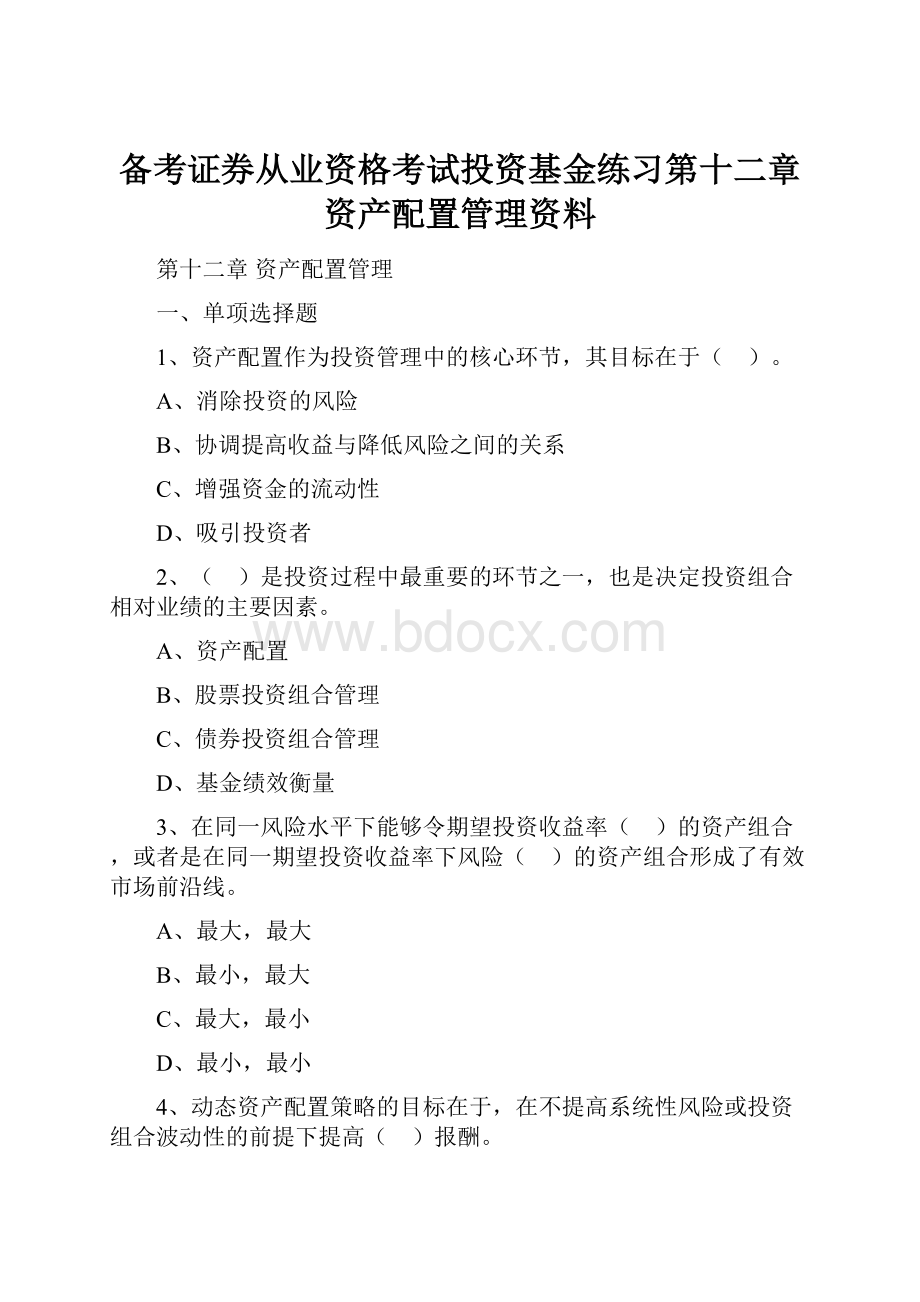 备考证券从业资格考试投资基金练习第十二章资产配置管理资料

第十二章 资产配置管理

一、单项选择题

1、资产配置作为投资管理中的核心环节，其目标在于（ ）。

A、消除投资的风险

B、协调提高收益与降低风险之间的关系

C、增强资金的流动性

D、吸引投资者

2、（ ）是投资过程中最重要的环节之一，也是决定投资组合相对业绩的主要因素。

www.bdocx.com

A、资产配置

B、股票投资组合管理

C、债券投资组合管理

D、基金绩效衡量

3、在同一风险水平下能够令期望投资收益率（ ）的资产组合，或者是在同一期望投资收益率下风险（ ）的资产组合形成了有效市场前沿线。

A、最大，最大

B、最小，最大

C、最大，最小

D、最小，最小

4、动态资产配置策略的目标在于，在不提高系统性风险或投资组合波动性的前提下提高（ ）报酬。